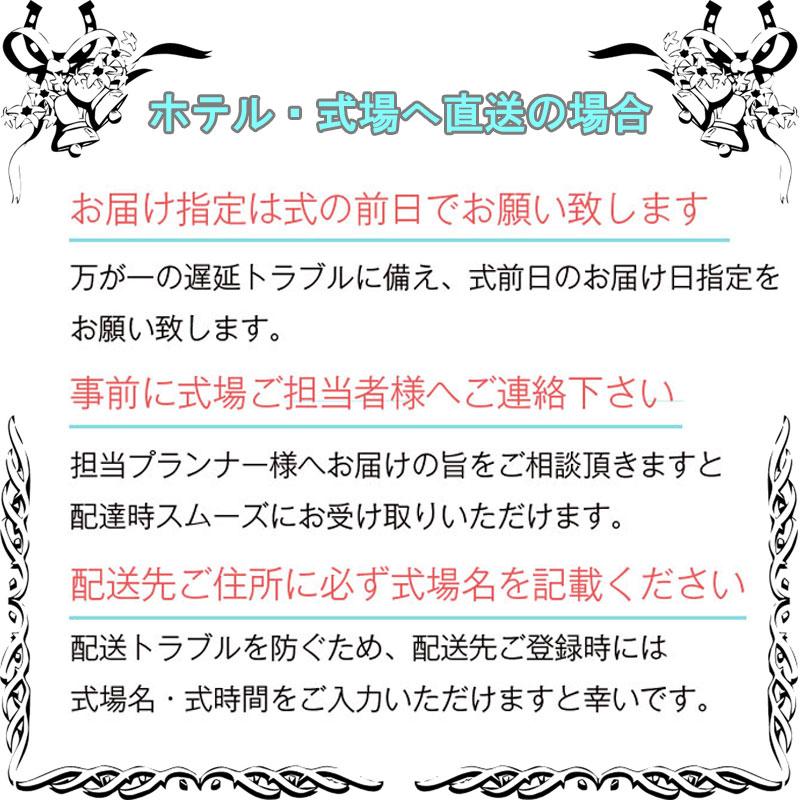 ホテル・式場へ直送の場合

お届け指定は式の前日でお願い致します

万が一の遅延トラブルに備え、式前日のお届け日指定をお願い致します。

事前に式場ご担当者様へご連絡下さい

担当プランナー様へお届けの旨をご相談頂きますと配達時スムーズにお受け取りいただけます。

配送先ご住所に必ず式場名を記載ください

配送トラブルを防ぐため、配送先ご登録時には式場名・式時間をご入力いただけますと幸いです。